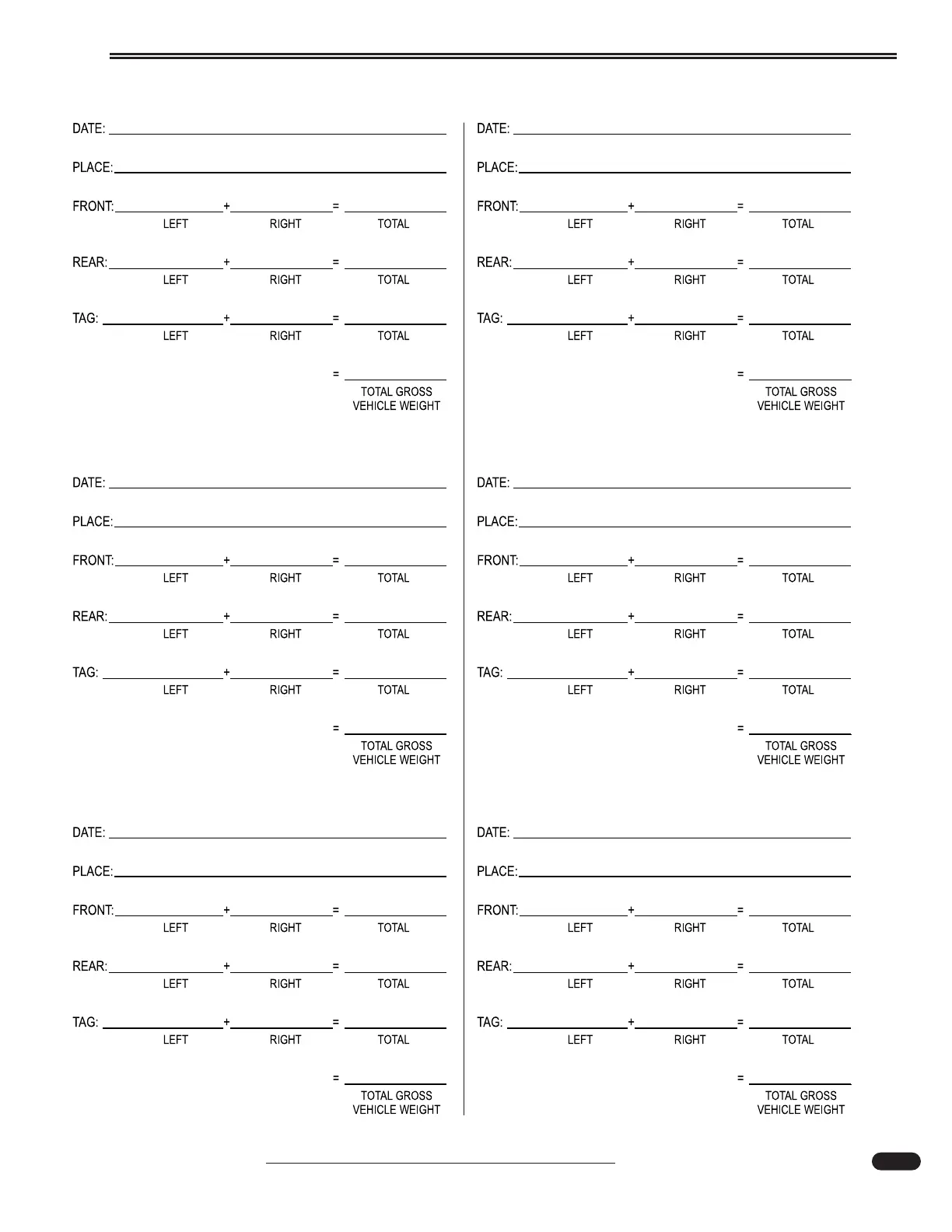 DATE:

PLACE:

FRONT: + =
LEFT RIGHT TOTAL

REAR: + =
LEFT RIGHT TOTAL

TAG: + =
LEFT RIGHT TOTAL

=
TOTAL GROSS VEHICLE WEIGHT

DATE:

PLACE:

FRONT: + =
LEFT RIGHT TOTAL

REAR: + =
LEFT RIGHT TOTAL

TAG: + =
LEFT RIGHT TOTAL

=
TOTAL GROSS VEHICLE WEIGHT

DATE:

PLACE:

FRONT: + =
LEFT RIGHT TOTAL

REAR: + =
LEFT RIGHT TOTAL

TAG: + =
LEFT RIGHT TOTAL

=
TOTAL GROSS VEHICLE WEIGHT

DATE:

PLACE:

FRONT: + =
LEFT RIGHT TOTAL

REAR: + =
LEFT RIGHT TOTAL

TAG: + =
LEFT RIGHT TOTAL

=
TOTAL GROSS VEHICLE WEIGHT

DATE:

PLACE:

FRONT: + =
LEFT RIGHT TOTAL

REAR: + =
LEFT RIGHT TOTAL

TAG: + =
LEFT RIGHT TOTAL

=
TOTAL GROSS VEHICLE WEIGHT

DATE:

PLACE:

FRONT: + =
LEFT RIGHT TOTAL

REAR: + =
LEFT RIGHT TOTAL

TAG: + =
LEFT RIGHT TOTAL

=
TOTAL GROSS VEHICLE WEIGHT